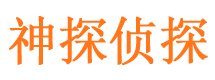 神探侦探